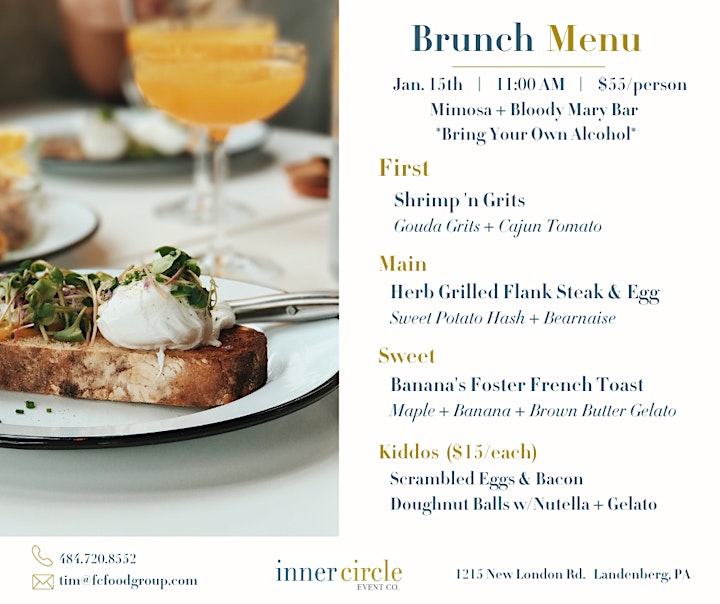 Brunch Menu

Jan. 15th | 11:00 AM | $55/person
Mimosa + Bloody Mary Bar
*Bring Your Own Alcohol*

First
Shrimp 'n Grits
Gouda Grits + Cajun Tomato

Main
Herb Grilled Flank Steak & Egg
Sweet Potato Hash + Bearnaise

Sweet
Banana's Foster French Toast
Maple + Banana + Brown Butter Gelato

Kiddos ($15/each)
Scrambled Eggs & Bacon
Doughnut Balls w/Nutella + Gelato

484.720.8552
tim@fcfoodgroup.com

inner circle
EVENT CO.

1215 New London Rd. Landenberg, PA